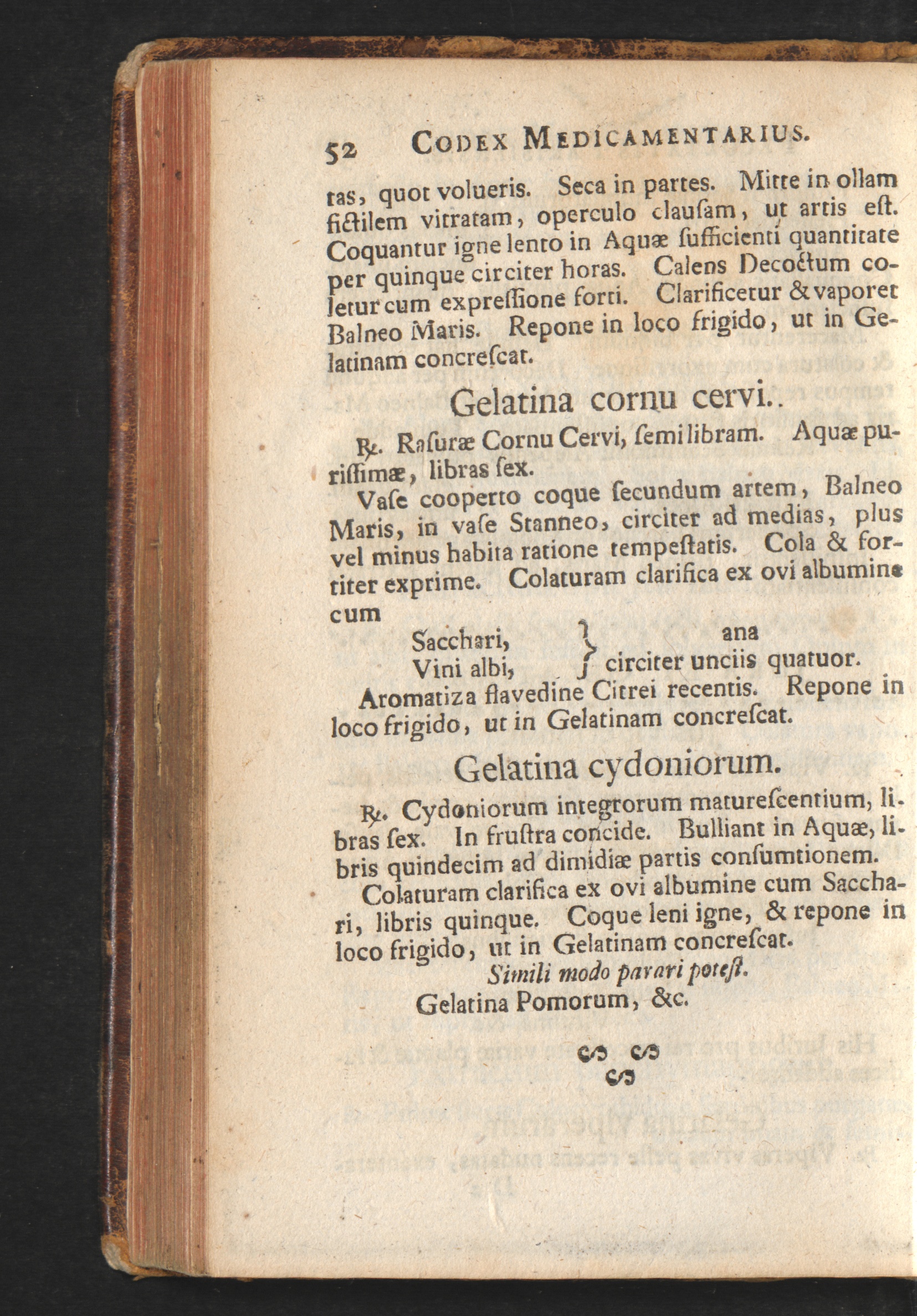 52 CODEX MEDICAMENTARIUS.

tas, quot volueris. Seca in partes. Mitte in ollam fictilem vitratam, operculo clausam, ut artis est. Coquantur igne lento in Aquæ sufficienti quantitate per quinque circiter horas. Calens Decoctum coletur cum expressione forti. Clarificetur & vaporet Balneo Maris. Repone in loco frigido, ut in Gelatinam concrescat.

Gelatina cornu cervi..

℞. Rasuræ Cornu Cervi, semi libram. Aquæ purissimæ, libras sex.

Vase cooperto coque secundum artem, Balneo Maris, in vase Stanneo, circiter ad medias, plus vel minus habita ratione tempestatis. Cola & fortiter exprime. Colaturam clarifica ex ovi albumine cum

Sacchari, Vini albi, } ana circiter unciis quatuor.

Aromatiza flavedine Citrei recentis. Repone in loco frigido, ut in Gelatinam concrescat.

Gelatina cydoniorum.

℞. Cydoniorum integrorum maturescentium, libras sex. In frustra concide. Bulliant in Aquæ, libris quindecim ad dimidiæ partis consumtionem.

Colaturam clarifica ex ovi albumine cum Sacchari, libris quinque. Coque leni igne, & repone in loco frigido, ut in Gelatinam concrescat.

Simili modo parari potest.

Gelatina Pomorum, &c.